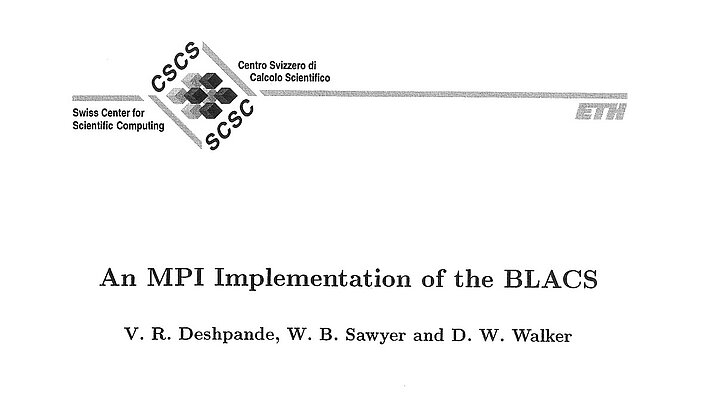 CSCS
Centro Svizzero di Calcolo Scientifico

Swiss Center for Scientific Computing

SCSC

ETH

An MPI Implementation of the BLACS

V. R. Deshpande, W. B. Sawyer and D. W. Walker